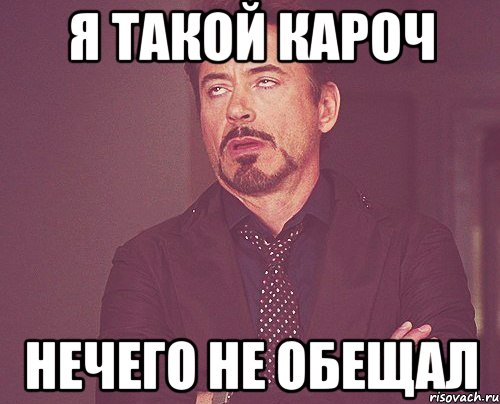 Я ТАКОЙ КАРОЧ

НЕЧЕГО НЕ ОБЕЩАЛ

risovach.ru